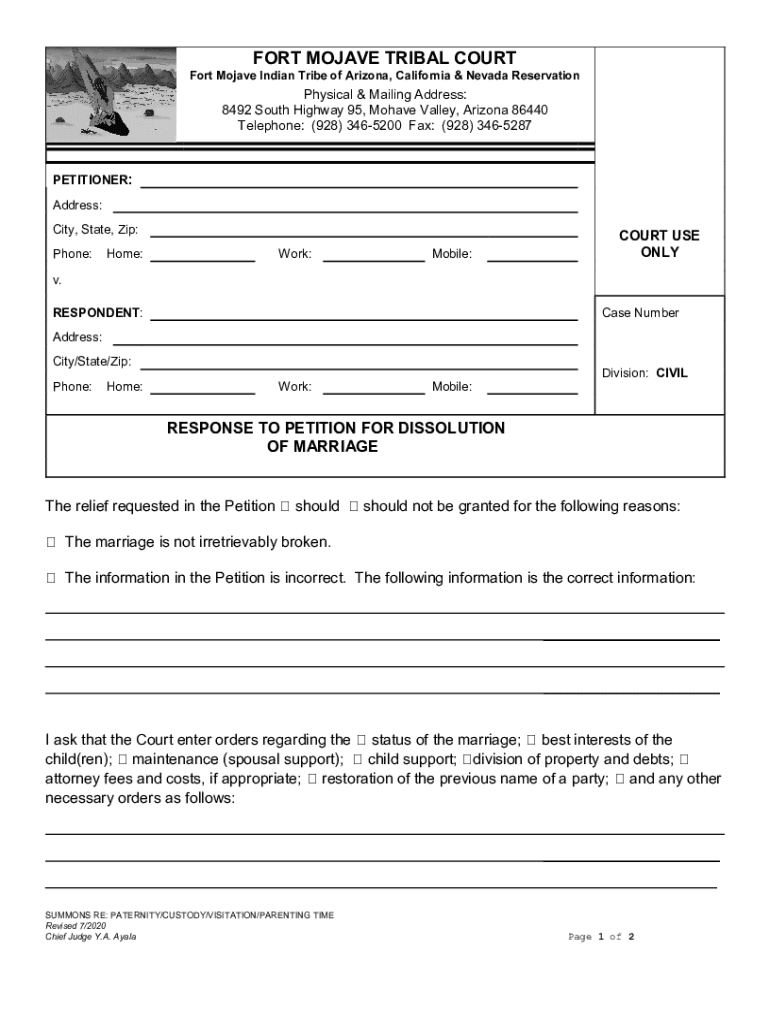 FORT MOJAVE TRIBAL COURT
Fort Mojave Indian Tribe of Arizona, California & Nevada Reservation
Physical & Mailing Address:
8492 South Highway 95, Mohave Valley, Arizona 86440
Telephone: (928) 346-5200 Fax: (928) 346-5287

PETITIONER: 
Address: 
City, State, Zip: 
Phone: Home: Work: Mobile:
v.
RESPONDENT: 
Address: 
City/State/Zip: 
Phone: Home: Work: Mobile:

COURT USE ONLY

Case Number

Division: CIVIL

RESPONSE TO PETITION FOR DISSOLUTION OF MARRIAGE

The relief requested in the Petition □ should □ should not be granted for the following reasons:

□ The marriage is not irretrievably broken.

□ The information in the Petition is incorrect. The following information is the correct information:

I ask that the Court enter orders regarding the □ status of the marriage; □ best interests of the child(ren); □ maintenance (spousal support); □ child support; □division of property and debts; □ attorney fees and costs, if appropriate; □ restoration of the previous name of a party; □ and any other necessary orders as follows:

SUMMONS RE: PATERNITY/CUSTODY/VISITATION/PARENTING TIME
Revised 7/2020
Chief Judge Y.A. Ayala
Page 1 of 2